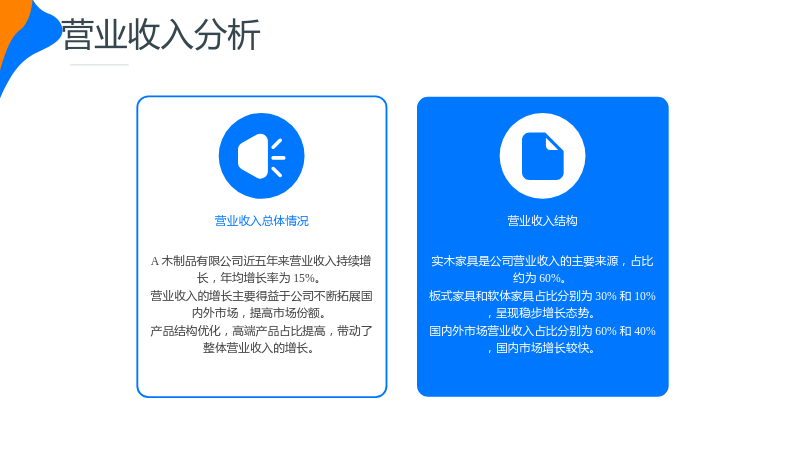 营业收入分析

营业收入总体情况

A木制品有限公司近五年来营业收入持续增长，年均增长率为15%。
营业收入的增长主要得益于公司不断拓展国内外市场，提高市场份额。
产品结构优化，高端产品占比提高，带动了整体营业收入的增长。

营业收入结构

实木家具是公司营业收入的主要来源，占比约为60%。
板式家具和软体家具占比分别为30%和10%，呈现稳步增长态势。
国内外市场营业收入占比分别为60%和40%，国内市场增长较快。